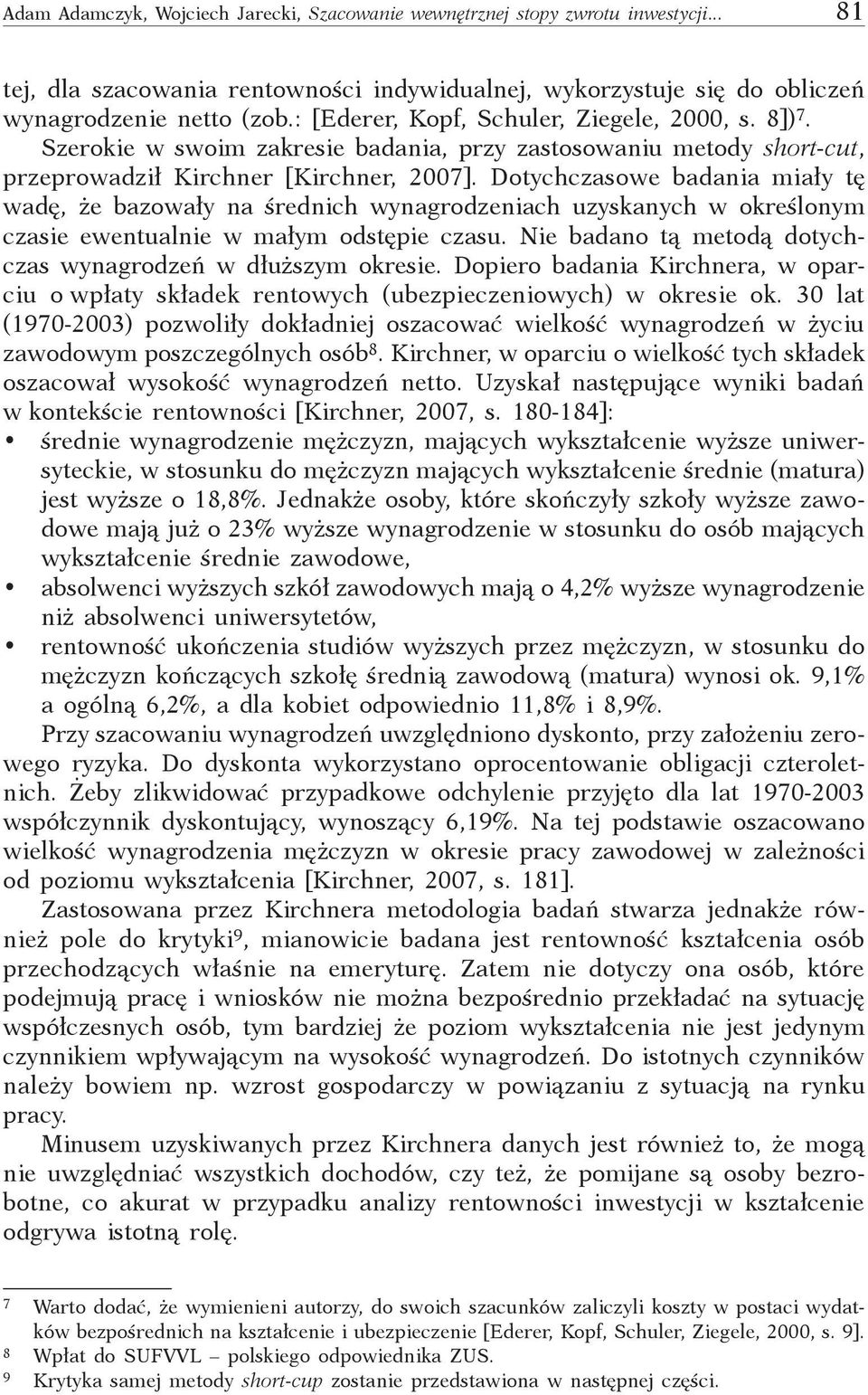 Adam Adamczyk, Wojciech Jarecki, Szacowanie wewnętrznej stopy zwrotu inwestycji... 81

tej, dla szacowania rentowności indywidualnej, wykorzystuje się do obliczeń wynagrodzenie netto (zob.: [Ederer, Kopf, Schuler, Ziegele, 2000, s. 8])$^7$. Szerokie w swoim zakresie badania, przy zastosowaniu metody short-cut, przeprowadził Kirchner [Kirchner, 2007]. Dotychczasowe badania miały tę wadę, że bazowały na średnich wynagrodzeniach uzyskanych w określonym czasie ewentualnie w małym odstępie czasu. Nie badano tą metodą dotychczas wynagrodzeń w dłuższym okresie. Dopiero badania Kirchnera, w oparciu o wpłaty składek rentowych (ubezpieczeniowych) w okresie ok. 30 lat (1970-2003) pozwoliły dokładniej oszacować wielkość wynagrodzeń w życiu zawodowym poszczególnych osób$^8$. Kirchner, w oparciu o wielkość tych składek oszacował wysokość wynagrodzeń netto. Uzyskał następujące wyniki badań w kontekście rentowności [Kirchner, 2007, s. 180-184]:
• średnie wynagrodzenie mężczyzn, mających wykształcenie wyższe uniwersyteckie, w stosunku do mężczyzn mających wykształcenie średnie (matura) jest wyższe o 18,8%. Jednakże osoby, które skończyły szkoły wyższe zawodowe mają już o 23% wyższe wynagrodzenie w stosunku do osób mających wykształcenie średnie zawodowe,
• absolwenci wyższych szkół zawodowych mają o 4,2% wyższe wynagrodzenie niż absolwenci uniwersytetów,
• rentowność ukończenia studiów wyższych przez mężczyzn, w stosunku do mężczyzn kończących szkołę średnią zawodową (matura) wynosi ok. 9,1% a ogólną 6,2%, a dla kobiet odpowiednio 11,8% i 8,9%.

Przy szacowaniu wynagrodzeń uwzględniono dyskonto, przy założeniu zerowego ryzyka. Do dyskonta wykorzystano oprocentowanie obligacji czteroletnich. Żeby zlikwidować przypadkowe odchylenie przyjęto dla lat 1970-2003 współczynnik dyskontujący, wynoszący 6,19%. Na tej podstawie oszacowano wielkość wynagrodzenia mężczyzn w okresie pracy zawodowej w zależności od poziomu wykształcenia [Kirchner, 2007, s. 181].

Zastosowana przez Kirchnera metodologia badań stwarza jednakże również pole do krytyki$^9$, mianowicie badana jest rentowność kształcenia osób przechodzących właśnie na emeryturę. Zatem nie dotyczy ona osób, które podejmują pracę i wniosków nie można bezpośrednio przekładać na sytuację współczesnych osób, tym bardziej że poziom wykształcenia nie jest jedynym czynnikiem wpływającym na wysokość wynagrodzeń. Do istotnych czynników należy bowiem np. wzrost gospodarczy w powiązaniu z sytuacją na rynku pracy.

Minusem uzyskiwanych przez Kirchnera danych jest również to, że mogą nie uwzględniać wszystkich dochodów, czy też, że pomijane są osoby bezrobotne, co akurat w przypadku analizy rentowności inwestycji w kształcenie odgrywa istotną rolę.

7 Warto dodać, że wymienieni autorzy, do swoich szacunków zaliczyli koszty w postaci wydatków bezpośrednich na kształcenie i ubezpieczenie [Ederer, Kopf, Schuler, Ziegele, 2000, s. 9].
8 Wpłat do SUFVVL – polskiego odpowiednika ZUS.
9 Krytyka samej metody short-cup zostanie przedstawiona w następnej części.